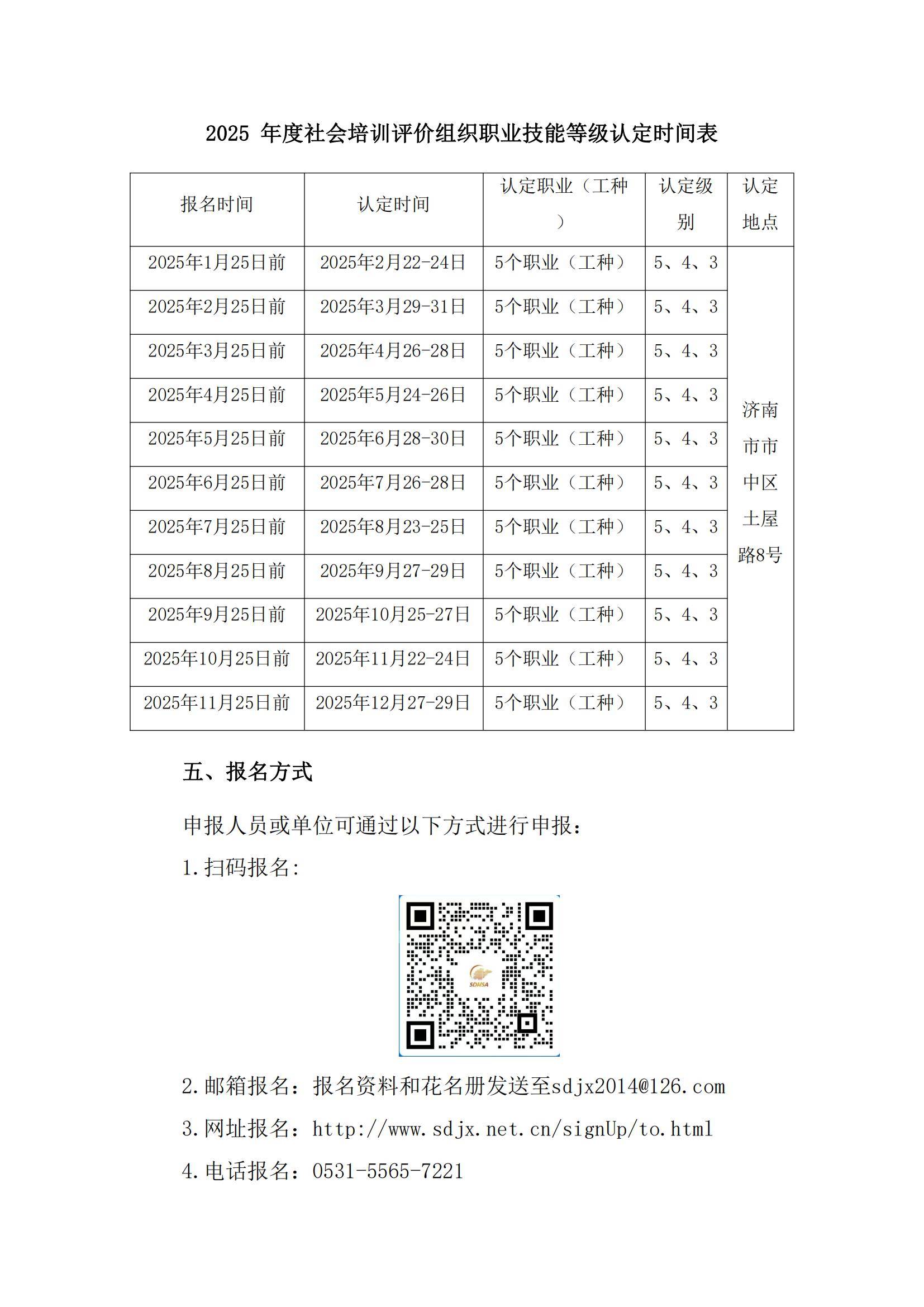 2025 年度社会培训评价组织职业技能等级认定时间表

| 报名时间 | 认定时间 | 认定职业（工种） | 认定级别 | 认定地点 |
|---|---|---|---|---|
| 2025年1月25日前 | 2025年2月22-24日 | 5个职业（工种） | 5、4、3 | 济南市市中区土屋路8号 |
| 2025年2月25日前 | 2025年3月29-31日 | 5个职业（工种） | 5、4、3 | |
| 2025年3月25日前 | 2025年4月26-28日 | 5个职业（工种） | 5、4、3 | |
| 2025年4月25日前 | 2025年5月24-26日 | 5个职业（工种） | 5、4、3 | |
| 2025年5月25日前 | 2025年6月28-30日 | 5个职业（工种） | 5、4、3 | |
| 2025年6月25日前 | 2025年7月26-28日 | 5个职业（工种） | 5、4、3 | |
| 2025年7月25日前 | 2025年8月23-25日 | 5个职业（工种） | 5、4、3 | |
| 2025年8月25日前 | 2025年9月27-29日 | 5个职业（工种） | 5、4、3 | |
| 2025年9月25日前 | 2025年10月25-27日 | 5个职业（工种） | 5、4、3 | |
| 2025年10月25日前 | 2025年11月22-24日 | 5个职业（工种） | 5、4、3 | |
| 2025年11月25日前 | 2025年12月27-29日 | 5个职业（工种） | 5、4、3 | |

五、报名方式

申报人员或单位可通过以下方式进行申报：

1.扫码报名:

SDHSA

2.邮箱报名：报名资料和花名册发送至sdjx2014@126.com

3.网址报名：http://www.sdjx.net.cn/signUp/to.html

4.电话报名：0531-5565-7221